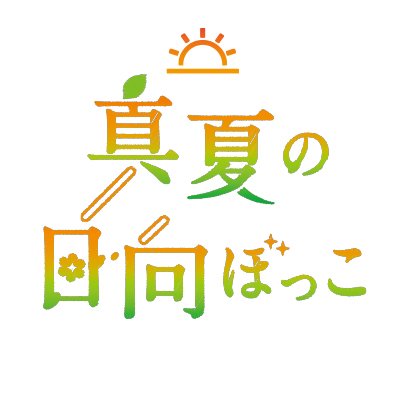 真夏の

日向ぼっこ